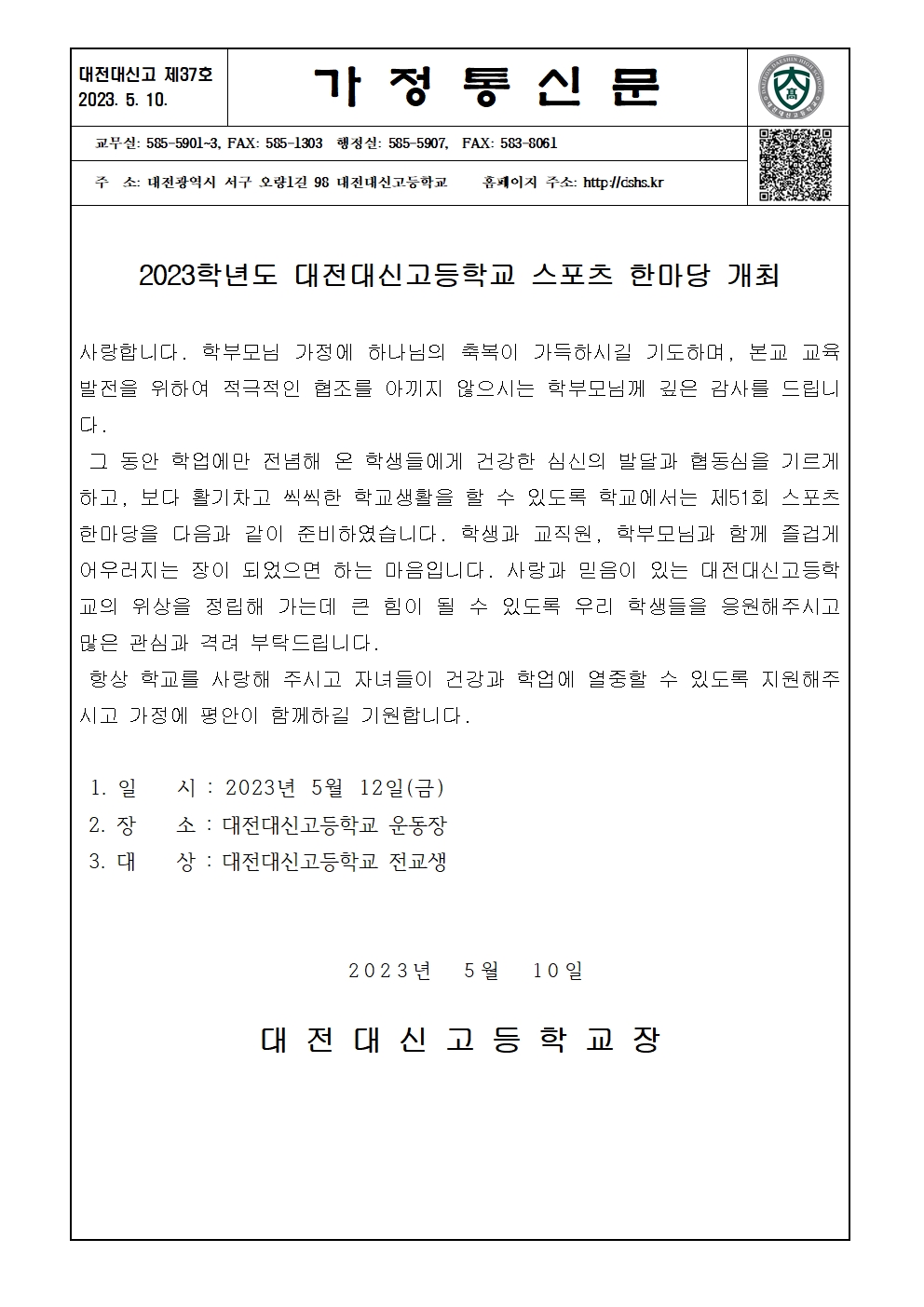 대전대신고 제37호
2023. 5. 10.

가 정 통 신 문

교무실: 585-5901~3, FAX: 585-1303 행정실: 585-5907, FAX: 583-8061

주 소: 대전광역시 서구 오량1길 98 대전대신고등학교 홈페이지 주소: http://dshs.kr

2023학년도 대전대신고등학교 스포츠 한마당 개최

사랑합니다. 학부모님 가정에 하나님의 축복이 가득하시길 기도하며, 본교 교육 발전을 위하여 적극적인 협조를 아끼지 않으시는 학부모님께 깊은 감사를 드립니다.

그 동안 학업에만 전념해 온 학생들에게 건강한 심신의 발달과 협동심을 기르게 하고, 보다 활기차고 씩씩한 학교생활을 할 수 있도록 학교에서는 제51회 스포츠 한마당을 다음과 같이 준비하였습니다. 학생과 교직원, 학부모님과 함께 즐겁게 어우러지는 장이 되었으면 하는 마음입니다. 사랑과 믿음이 있는 대전대신고등학교의 위상을 정립해 가는데 큰 힘이 될 수 있도록 우리 학생들을 응원해주시고 많은 관심과 격려 부탁드립니다.

항상 학교를 사랑해 주시고 자녀들이 건강과 학업에 열중할 수 있도록 지원해주시고 가정에 평안이 함께하길 기원합니다.

1. 일 시 : 2023년 5월 12일(금)
2. 장 소 : 대전대신고등학교 운동장
3. 대 상 : 대전대신고등학교 전교생

2023년 5월 10일

대 전 대 신 고 등 학 교 장